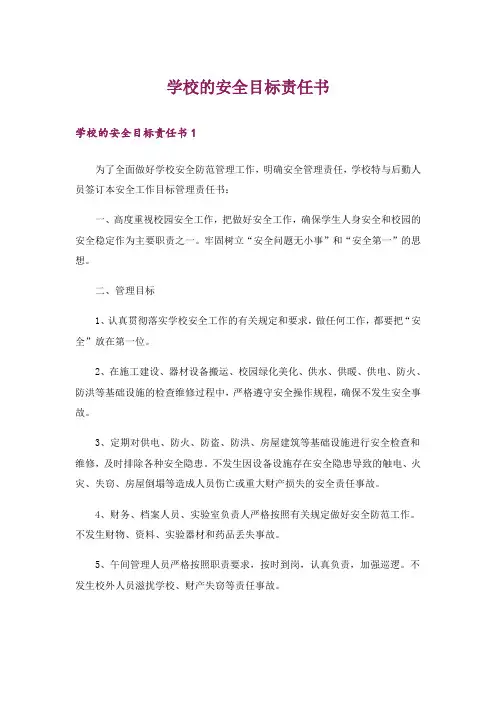 学校的安全目标责任书

学校的安全目标责任书 1

为了全面做好学校安全防范管理工作，明确安全管理责任，学校特与后勤人员签订本安全工作目标管理责任书：

一、高度重视校园安全工作，把做好安全工作，确保学生人身安全和校园的安全稳定作为主要职责之一。牢固树立“安全问题无小事”和“安全第一”的思想。

二、管理目标

1、认真贯彻落实学校安全工作的有关规定和要求，做任何工作，都要把“安全”放在第一位。

2、在施工建设、器材设备搬运、校园绿化美化、供水、供暖、供电、防火、防洪等基础设施的检查维修过程中，严格遵守安全操作规程，确保不发生安全事故。

3、定期对供电、防火、防盗、防洪、房屋建筑等基础设施进行安全检查和维修，及时排除各种安全隐患。不发生因设备设施存在安全隐患导致的触电、火灾、失窃、房屋倒塌等造成人员伤亡或重大财产损失的安全责任事故。

4、财务、档案人员、实验室负责人严格按照有关规定做好安全防范工作。不发生财物、资料、实验器材和药品丢失事故。

5、午间管理人员严格按照职责要求，按时到岗，认真负责，加强巡逻。不发生校外人员滋扰学校、财产失窃等责任事故。